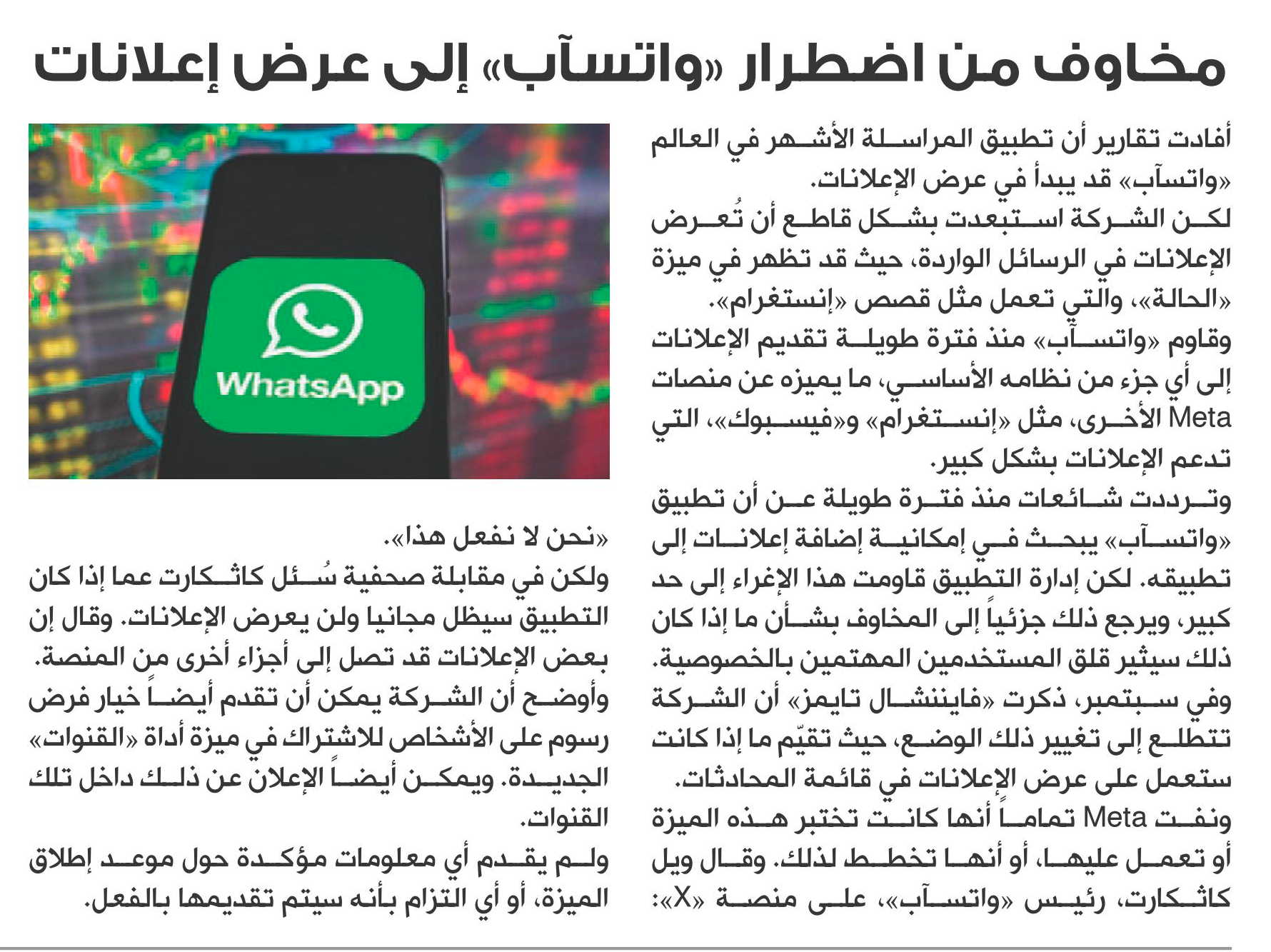 مخاوف من اضطرار «واتسآب» إلى عرض إعلانات

أفادت تقارير أن تطبيق المراسلة الأشهر في العالم «واتسآب» قد يبدأ في عرض الإعلانات.
لكن الشركة استبعدت بشكل قاطع أن تُعرض الإعلانات في الرسائل الواردة، حيث قد تظهر في ميزة «الحالة»، والتي تعمل مثل قصص «إنستغرام».
وقاوم «واتسآب» منذ فترة طويلة تقديم الإعلانات إلى أي جزء من نظامه الأساسي، ما يميزه عن منصات Meta الأخرى، مثل «إنستغرام» و«فيسبوك»، التي تدعم الإعلانات بشكل كبير.
وترددت شائعات منذ فترة طويلة عن أن تطبيق «واتسآب» يبحث في إمكانية إضافة إعلانات إلى تطبيقه. لكن إدارة التطبيق قاومت هذا الإغراء إلى حد كبير، ويرجع ذلك جزئياً إلى المخاوف بشأن ما إذا كان ذلك سيثير قلق المستخدمين المهتمين بالخصوصية.
وفي سبتمبر، ذكرت «فايننشال تايمز» أن الشركة تتطلع إلى تغيير ذلك الوضع، حيث تقيّم ما إذا كانت ستعمل على عرض الإعلانات في قائمة المحادثات.
ونفت Meta تماماً أنها كانت تختبر هذه الميزة أو تعمل عليها، أو أنها تخطط لذلك. وقال ويل كاثكارت، رئيس «واتسآب»، على منصة «X»:

WhatsApp

«نحن لا نفعل هذا».
ولكن في مقابلة صحفية سُئل كاثكارت عما إذا كان التطبيق سيظل مجانيا ولن يعرض الإعلانات. وقال إن بعض الإعلانات قد تصل إلى أجزاء أخرى من المنصة.
وأوضح أن الشركة يمكن أن تقدم أيضاً خيار فرض رسوم على الأشخاص للاشتراك في ميزة أداة «القنوات» الجديدة. ويمكن أيضاً الإعلان عن ذلك داخل تلك القنوات.
ولم يقدم أي معلومات مؤكدة حول موعد إطلاق الميزة، أو أي التزام بأنه سيتم تقديمها بالفعل.